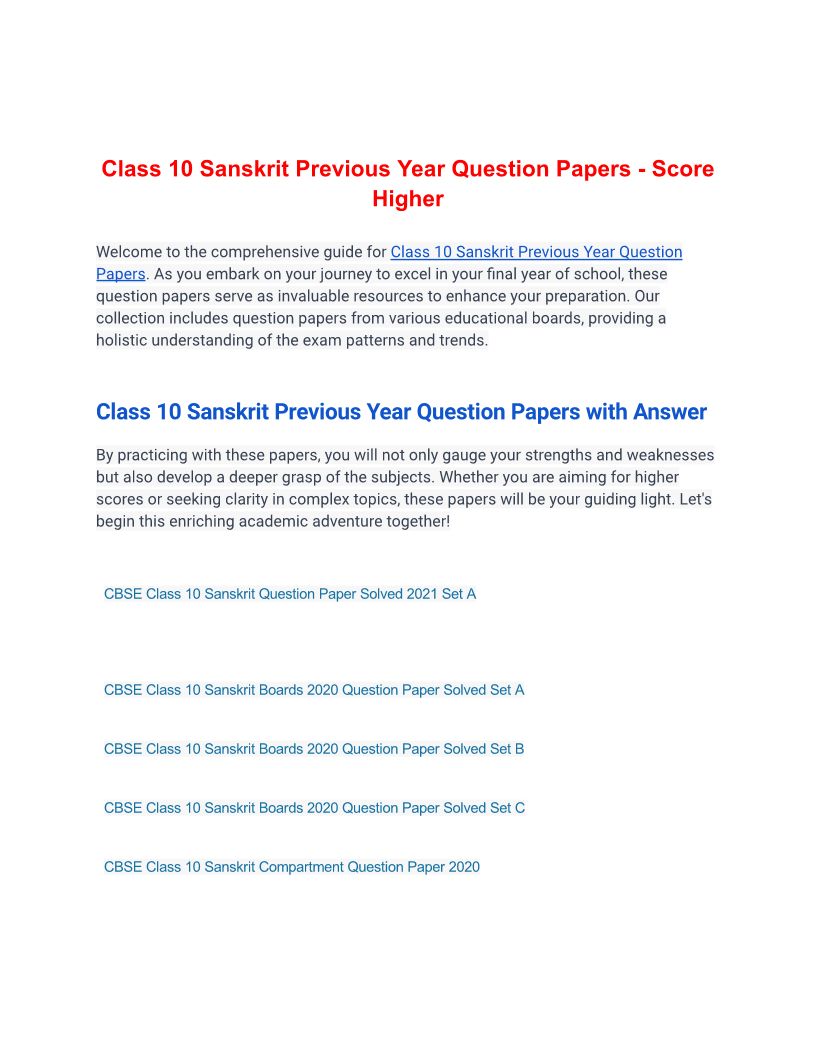 Class 10 Sanskrit Previous Year Question Papers - Score Higher

Welcome to the comprehensive guide for Class 10 Sanskrit Previous Year Question Papers. As you embark on your journey to excel in your final year of school, these question papers serve as invaluable resources to enhance your preparation. Our collection includes question papers from various educational boards, providing a holistic understanding of the exam patterns and trends.

Class 10 Sanskrit Previous Year Question Papers with Answer

By practicing with these papers, you will not only gauge your strengths and weaknesses but also develop a deeper grasp of the subjects. Whether you are aiming for higher scores or seeking clarity in complex topics, these papers will be your guiding light. Let's begin this enriching academic adventure together!

CBSE Class 10 Sanskrit Question Paper Solved 2021 Set A

CBSE Class 10 Sanskrit Boards 2020 Question Paper Solved Set A

CBSE Class 10 Sanskrit Boards 2020 Question Paper Solved Set B

CBSE Class 10 Sanskrit Boards 2020 Question Paper Solved Set C

CBSE Class 10 Sanskrit Compartment Question Paper 2020